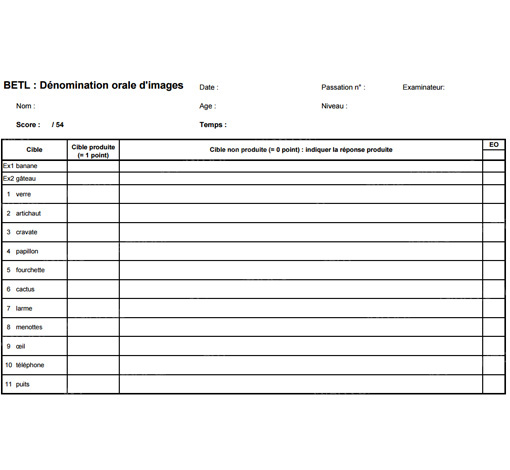 BETL : Dénomination orale d'images

Date :

Passation n° :

Examinateur:

Nom :

Age :

Niveau :

Score : / 54

Temps :

| Cible | Cible produite (= 1 point) | Cible non produite (= 0 point) : indiquer la réponse produite | EO |
|---|---|---|---|
| Ex1 banane | | | |
| Ex2 gâteau | | | |
| 1 verre | | | |
| 2 artichaut | | | |
| 3 cravate | | | |
| 4 papillon | | | |
| 5 fourchette | | | |
| 6 cactus | | | |
| 7 larme | | | |
| 8 menottes | | | |
| 9 œil | | | |
| 10 téléphone | | | |
| 11 puits | | | |